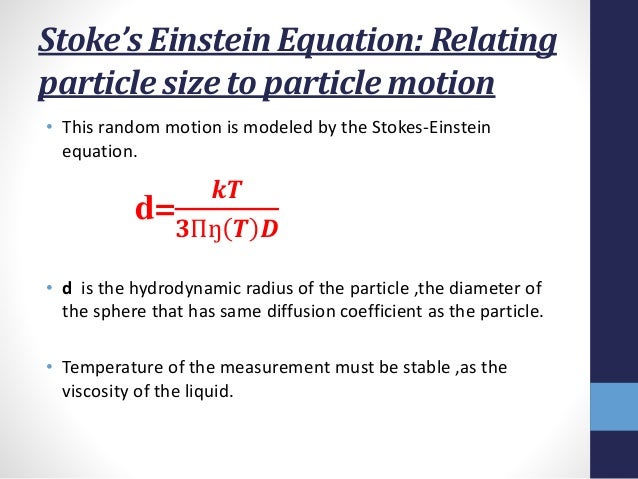 Stoke's Einstein Equation: Relating particle size to particle motion

• This random motion is modeled by the Stokes-Einstein equation.

$d=\frac{kT}{3\Pi\eta(T)D}$

• **d** is the hydrodynamic radius of the particle ,the diameter of the sphere that has same diffusion coefficient as the particle.

• Temperature of the measurement must be stable ,as the viscosity of the liquid.